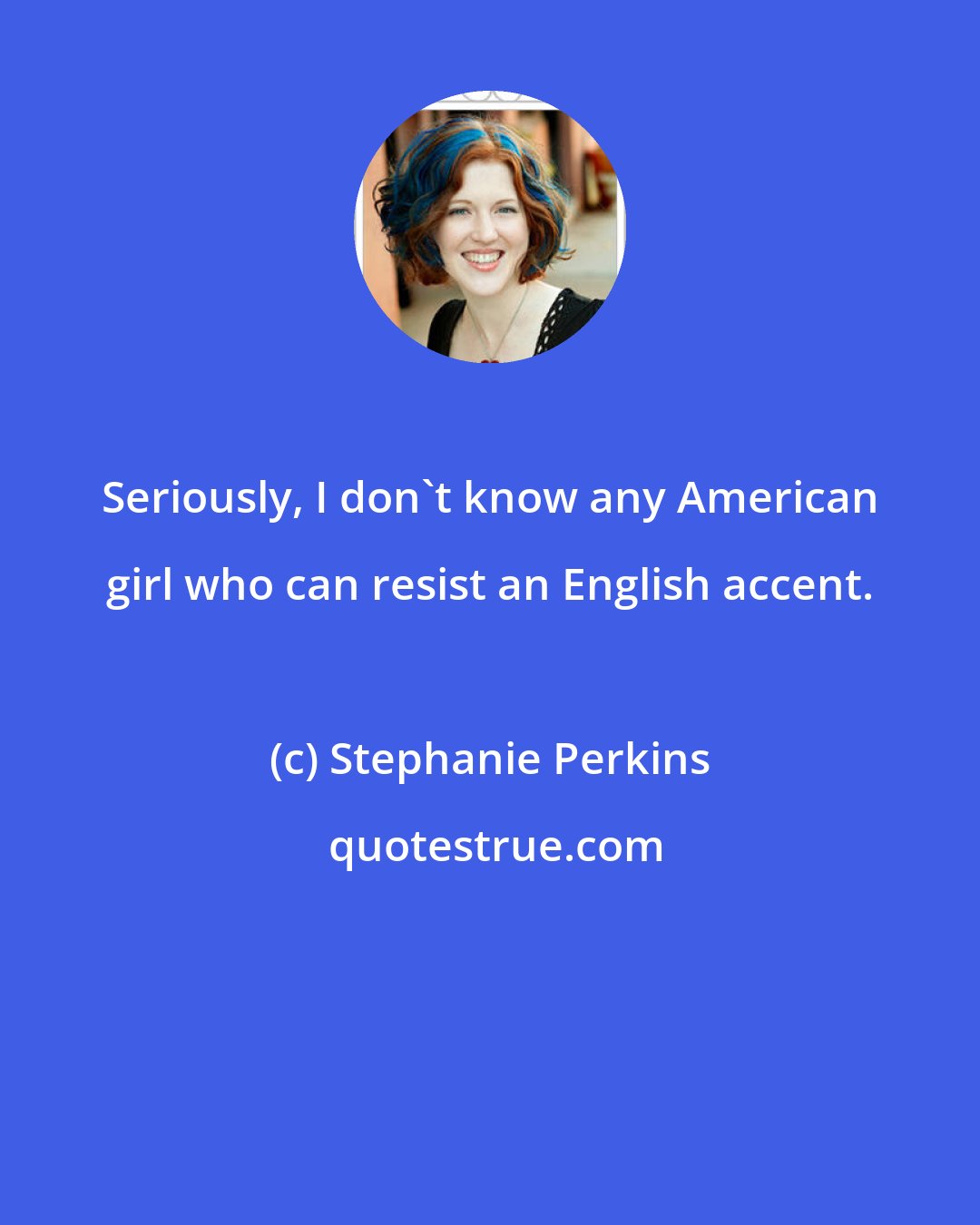 Seriously, I don`t know any American girl who can resist an English accent.

(c) Stephanie Perkins

quotestrue.com